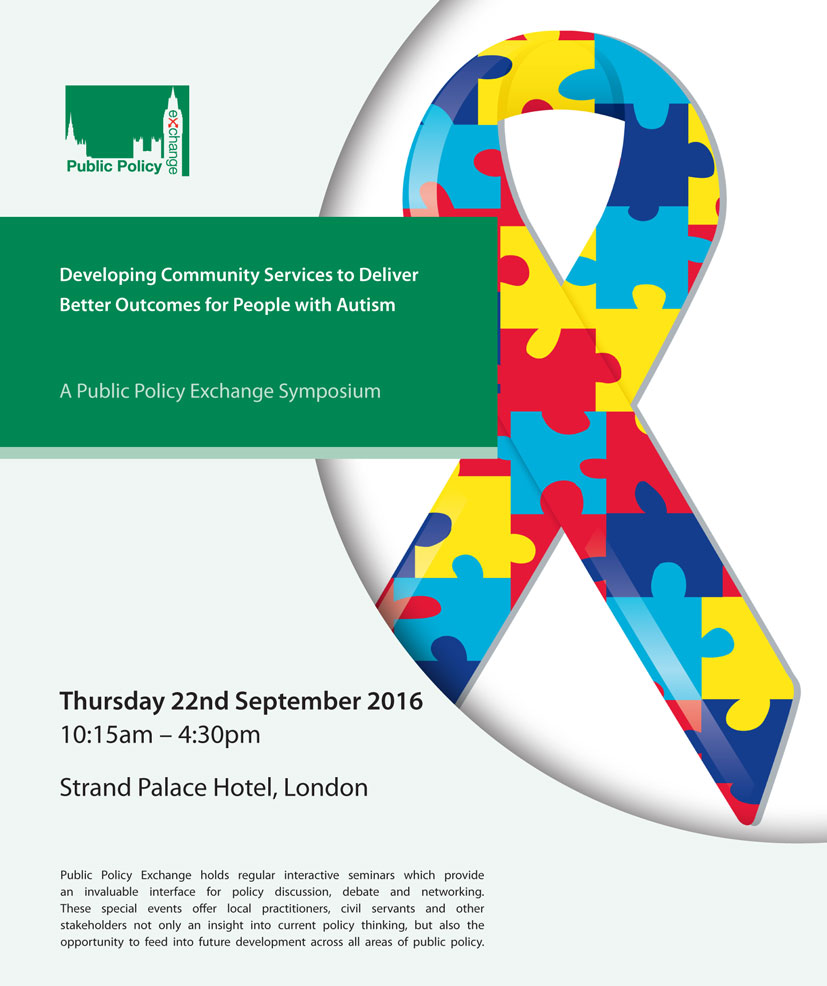 Public Policy exchange

Developing Community Services to Deliver Better Outcomes for People with Autism

A Public Policy Exchange Symposium

Thursday 22nd September 2016
10:15am – 4:30pm

Strand Palace Hotel, London

Public Policy Exchange holds regular interactive seminars which provide an invaluable interface for policy discussion, debate and networking. These special events offer local practitioners, civil servants and other stakeholders not only an insight into current policy thinking, but also the opportunity to feed into future development across all areas of public policy.